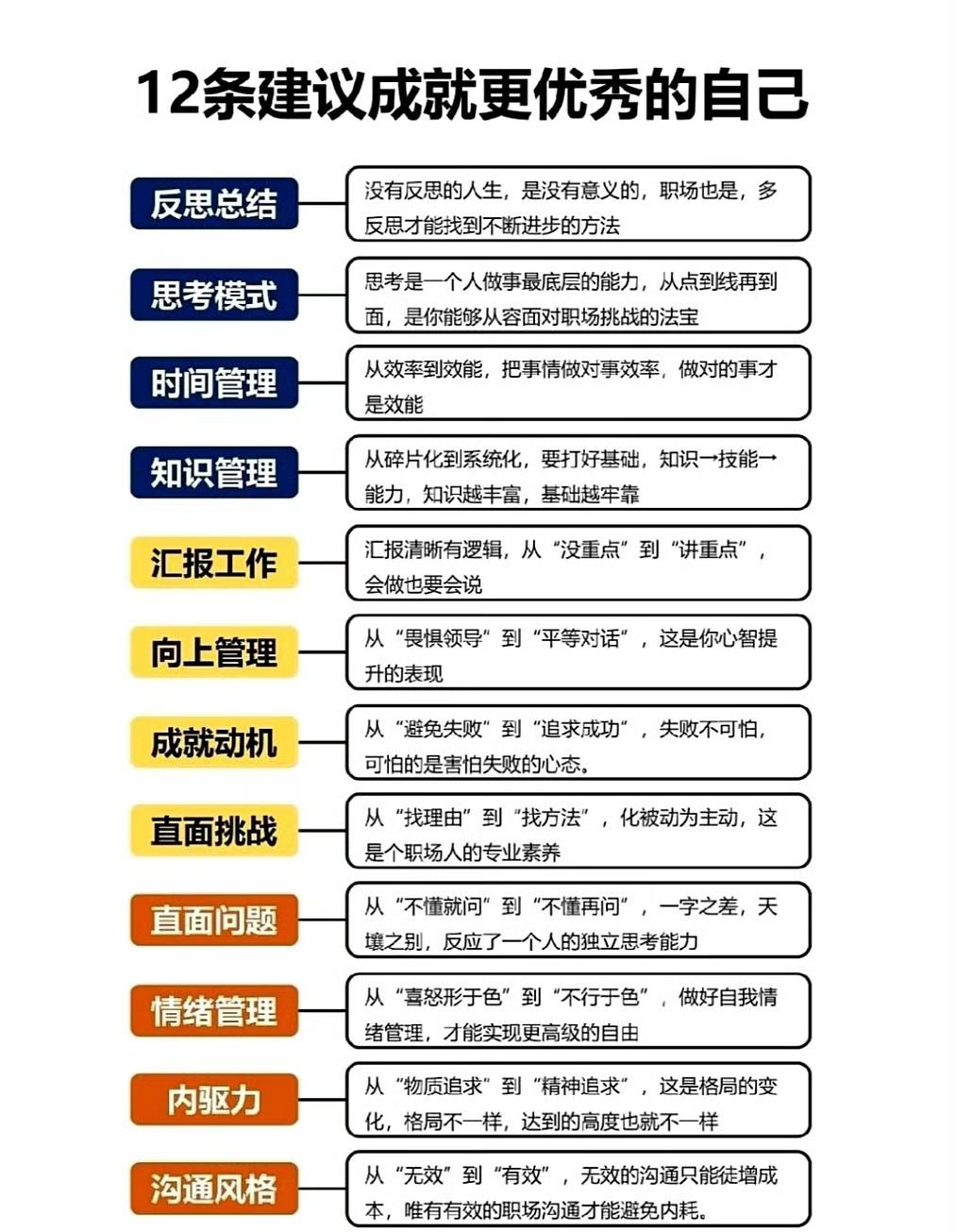 12条建议成就更优秀的自己

反思总结

没有反思的人生，是没有意义的，职场也是，多反思才能找到不断进步的方法

思考模式

思考是一个人做事最底层的能力，从点到线再到面，是你能够从容面对职场挑战的法宝

时间管理

从效率到效能，把事情做对事效率，做对的事才是效能

知识管理

从碎片化到系统化，要打好基础，知识→技能→能力，知识越丰富，基础越牢靠

汇报工作

汇报清晰有逻辑，从“没重点”到“讲重点”，会做也要会说

向上管理

从“畏惧领导”到“平等对话”，这是你心智提升的表现

成就动机

从“避免失败”到“追求成功”，失败不可怕，可怕的是害怕失败的心态。

直面挑战

从“找理由”到“找方法”，化被动为主动，这是个职场人的专业素养

直面问题

从“不懂就问”到“不懂再问”，一字之差，天壤之别，反应了一个人的独立思考能力

情绪管理

从“喜怒形于色”到“不行于色”，做好自我情绪管理，才能实现更高级的自由

内驱力

从“物质追求”到“精神追求”，这是格局的变化，格局不一样，达到的高度也就不一样

沟通风格

从“无效”到“有效”，无效的沟通只能徒增成本，唯有有效的职场沟通才能避免内耗。